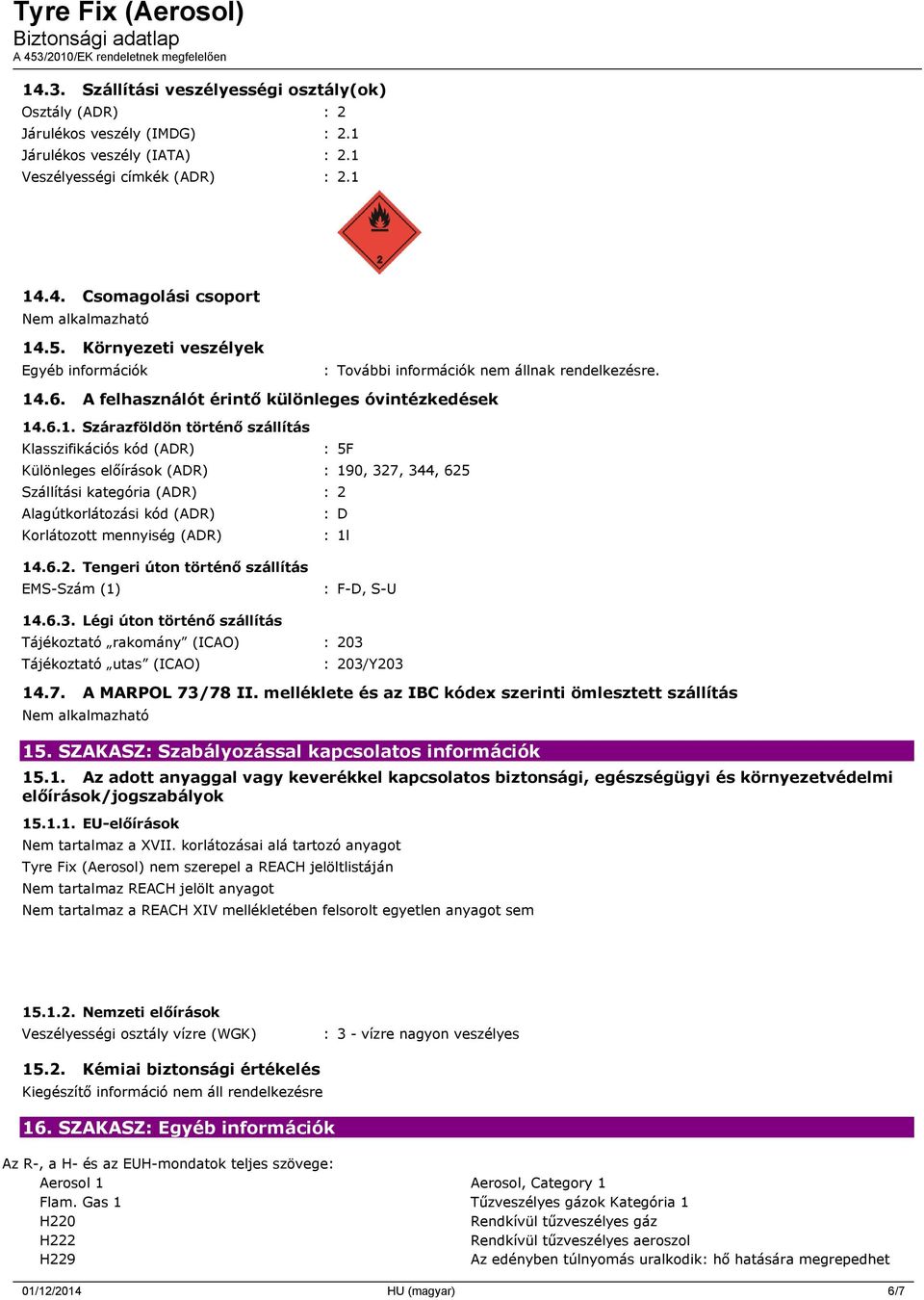 Tyre Fix (Aerosol)
Biztonsági adatlap
A 453/2010/EK rendeletnek megfelelően

14.3. Szállítási veszélyességi osztály(ok)
Osztály (ADR) : 2
Járulékos veszély (IMDG) : 2.1
Járulékos veszély (IATA) : 2.1
Veszélyességi címkék (ADR) : 2.1

2

14.4. Csomagolási csoport
Nem alkalmazható

14.5. Környezeti veszélyek
Egyéb információk : További információk nem állnak rendelkezésre.

14.6. A felhasználót érintő különleges óvintézkedések

14.6.1. Szárazföldön történő szállítás
Klasszifikációs kód (ADR) : 5F
Különleges előírások (ADR) : 190, 327, 344, 625
Szállítási kategória (ADR) : 2
Alagútkorlátozási kód (ADR) : D
Korlátozott mennyiség (ADR) : 1l

14.6.2. Tengeri úton történő szállítás
EMS-Szám (1) : F-D, S-U

14.6.3. Légi úton történő szállítás
Tájékoztató „rakomány” (ICAO) : 203
Tájékoztató „utas” (ICAO) : 203/Y203

14.7. A MARPOL 73/78 II. melléklete és az IBC kódex szerinti ömlesztett szállítás
Nem alkalmazható

15. SZAKASZ: Szabályozással kapcsolatos információk

15.1. Az adott anyaggal vagy keverékkel kapcsolatos biztonsági, egészségügyi és környezetvédelmi előírások/jogszabályok

15.1.1. EU-előírások
Nem tartalmaz a XVII. korlátozásai alá tartozó anyagot
Tyre Fix (Aerosol) nem szerepel a REACH jelöltlistáján
Nem tartalmaz REACH jelölt anyagot
Nem tartalmaz a REACH XIV mellékletében felsorolt egyetlen anyagot sem

15.1.2. Nemzeti előírások
Veszélyességi osztály vízre (WGK) : 3 - vízre nagyon veszélyes

15.2. Kémiai biztonsági értékelés
Kiegészítő információ nem áll rendelkezésre

16. SZAKASZ: Egyéb információk

Az R-, a H- és az EUH-mondatok teljes szövege:

| Aerosol 1 | Aerosol, Category 1 |
|---|---|
| Flam. Gas 1 | Tűzveszélyes gázok Kategória 1 |
| H220 | Rendkívül tűzveszélyes gáz |
| H222 | Rendkívül tűzveszélyes aeroszol |
| H229 | Az edényben túlnyomás uralkodik: hő hatására megrepedhet |

01/12/2014 HU (magyar) 6/7